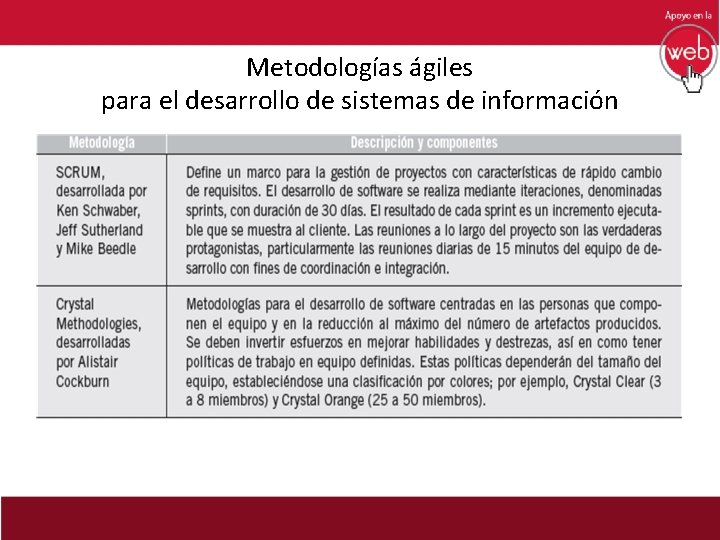 Apoyo en la web

Metodologías ágiles
para el desarrollo de sistemas de información

| Metodología | Descripción y componentes |
|---|---|
| SCRUM, desarrollada por Ken Schwaber, Jeff Sutherland y Mike Beedle | Define un marco para la gestión de proyectos con características de rápido cambio de requisitos. El desarrollo de software se realiza mediante iteraciones, denominadas sprints, con duración de 30 días. El resultado de cada sprint es un incremento ejecutable que se muestra al cliente. Las reuniones a lo largo del proyecto son las verdaderas protagonistas, particularmente las reuniones diarias de 15 minutos del equipo de desarrollo con fines de coordinación e integración. |
| Crystal Methodologies, desarrolladas por Alistair Cockburn | Metodologías para el desarrollo de software centradas en las personas que componen el equipo y en la reducción al máximo del número de artefactos producidos. Se deben invertir esfuerzos en mejorar habilidades y destrezas, así en como tener políticas de trabajo en equipo definidas. Estas políticas dependerán del tamaño del equipo, estableciéndose una clasificación por colores; por ejemplo, Crystal Clear (3 a 8 miembros) y Crystal Orange (25 a 50 miembros). |